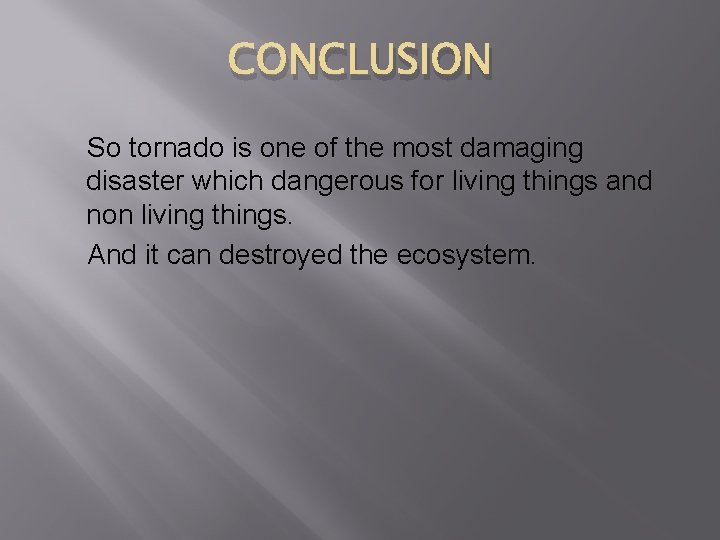 CONCLUSION

So tornado is one of the most damaging disaster which dangerous for living things and non living things.

And it can destroyed the ecosystem.